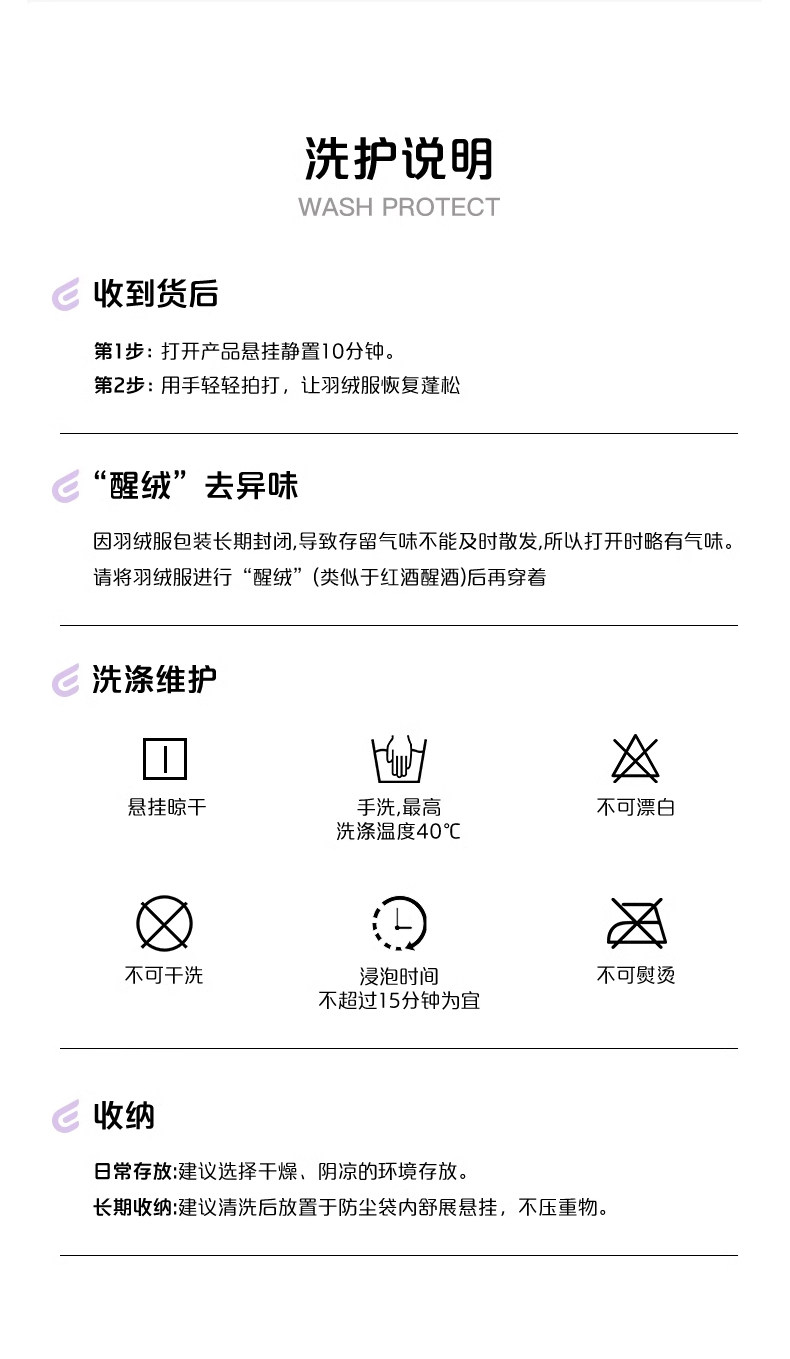 洗护说明
WASH PROTECT

收到货后

第1步：打开产品悬挂静置10分钟。
第2步：用手轻轻拍打，让羽绒服恢复蓬松

“醒绒”去异味

因羽绒服包装长期封闭,导致存留气味不能及时散发,所以打开时略有气味。请将羽绒服进行“醒绒”(类似于红酒醒酒)后再穿着

洗涤维护

悬挂晾干

手洗,最高洗涤温度40℃

不可漂白

不可干洗

浸泡时间不超过15分钟为宜

不可熨烫

收纳

日常存放:建议选择干燥、阴凉的环境存放。
长期收纳:建议清洗后放置于防尘袋内舒展悬挂，不压重物。